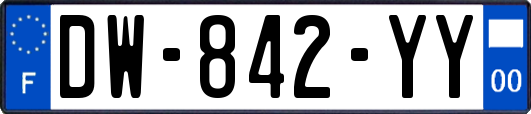 F
DW-842-YY
00